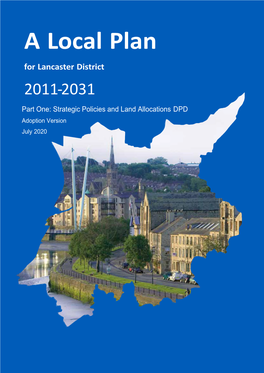 A Local Plan

for Lancaster District

2011-2031

Part One: Strategic Policies and Land Allocations DPD

Adoption Version

July 2020